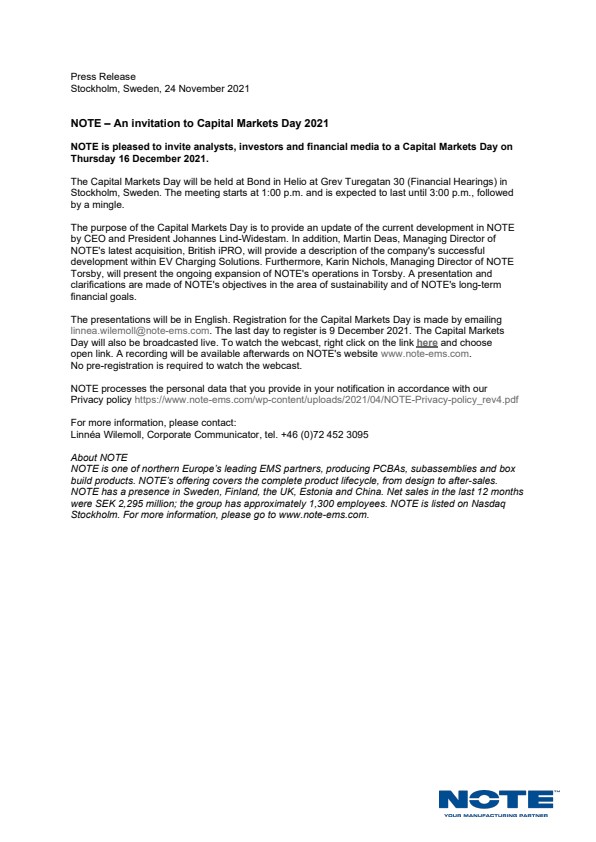 Press Release
Stockholm, Sweden, 24 November 2021

NOTE – An invitation to Capital Markets Day 2021

NOTE is pleased to invite analysts, investors and financial media to a Capital Markets Day on Thursday 16 December 2021.

The Capital Markets Day will be held at Bond in Helio at Grev Turegatan 30 (Financial Hearings) in Stockholm, Sweden. The meeting starts at 1:00 p.m. and is expected to last until 3:00 p.m., followed by a mingle.

The purpose of the Capital Markets Day is to provide an update of the current development in NOTE by CEO and President Johannes Lind-Widestam. In addition, Martin Deas, Managing Director of NOTE's latest acquisition, British iPRO, will provide a description of the company's successful development within EV Charging Solutions. Furthermore, Karin Nichols, Managing Director of NOTE Torsby, will present the ongoing expansion of NOTE's operations in Torsby. A presentation and clarifications are made of NOTE's objectives in the area of sustainability and of NOTE's long-term financial goals.

The presentations will be in English. Registration for the Capital Markets Day is made by emailing linnea.wilemoll@note-ems.com. The last day to register is 9 December 2021. The Capital Markets Day will also be broadcasted live. To watch the webcast, right click on the link here and choose open link. A recording will be available afterwards on NOTE's website www.note-ems.com.
No pre-registration is required to watch the webcast.

NOTE processes the personal data that you provide in your notification in accordance with our Privacy policy https://www.note-ems.com/wp-content/uploads/2021/04/NOTE-Privacy-policy_rev4.pdf

For more information, please contact:
Linnéa Wilemoll, Corporate Communicator, tel. +46 (0)72 452 3095

About NOTE
NOTE is one of northern Europe's leading EMS partners, producing PCBAs, subassemblies and box build products. NOTE's offering covers the complete product lifecycle, from design to after-sales. NOTE has a presence in Sweden, Finland, the UK, Estonia and China. Net sales in the last 12 months were SEK 2,295 million; the group has approximately 1,300 employees. NOTE is listed on Nasdaq Stockholm. For more information, please go to www.note-ems.com.

NOTE
YOUR MANUFACTURING PARTNER